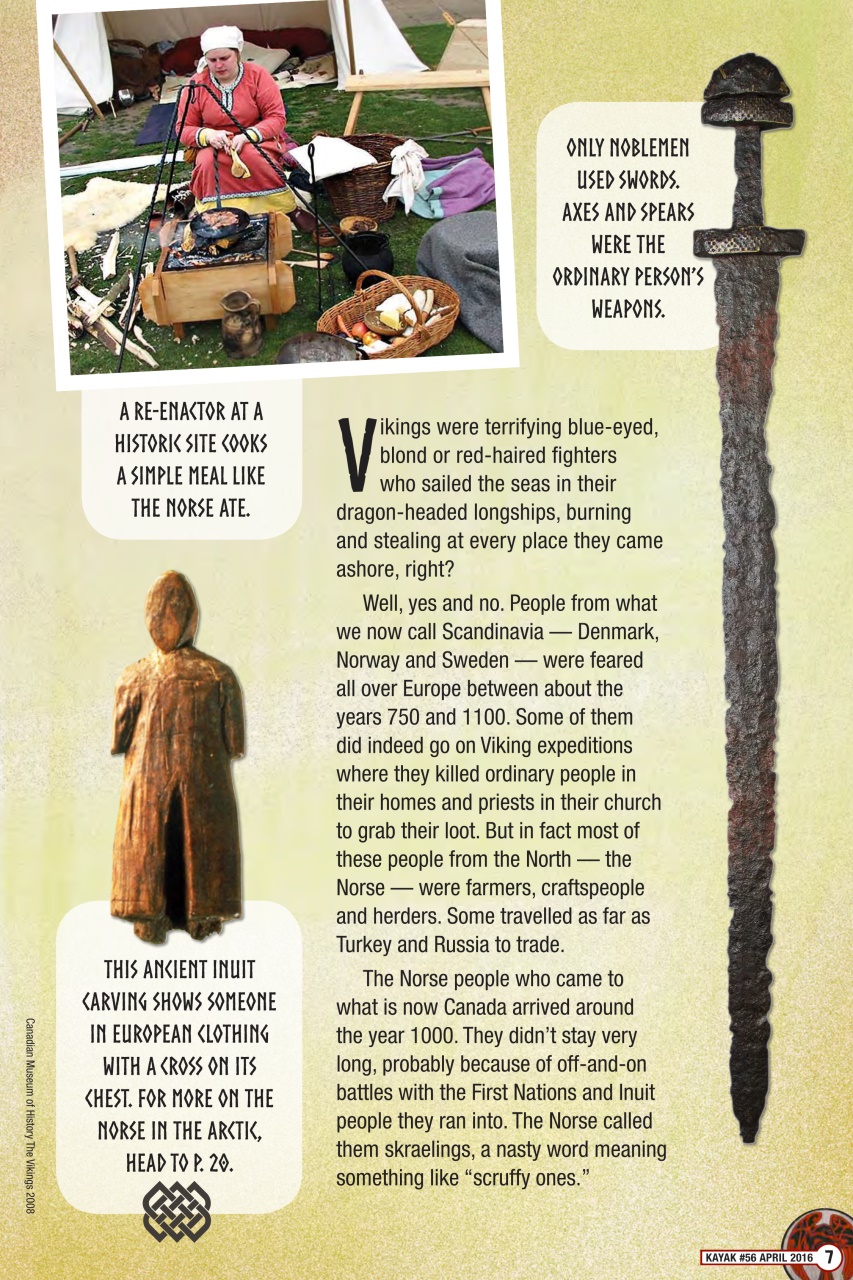 ONLY NOBLEMEN USED SWORDS. AXES AND SPEARS WERE THE ORDINARY PERSON'S WEAPONS.

A RE-ENACTOR AT A HISTORIC SITE COOKS A SIMPLE MEAL LIKE THE NORSE ATE.

Vikings were terrifying blue-eyed, blond or red-haired fighters who sailed the seas in their dragon-headed longships, burning and stealing at every place they came ashore, right?

Well, yes and no. People from what we now call Scandinavia — Denmark, Norway and Sweden — were feared all over Europe between about the years 750 and 1100. Some of them did indeed go on Viking expeditions where they killed ordinary people in their homes and priests in their church to grab their loot. But in fact most of these people from the North — the Norse — were farmers, craftspeople and herders. Some travelled as far as Turkey and Russia to trade.

The Norse people who came to what is now Canada arrived around the year 1000. They didn't stay very long, probably because of off-and-on battles with the First Nations and Inuit people they ran into. The Norse called them skraelings, a nasty word meaning something like "scruffy ones."

THIS ANCIENT INUIT CARVING SHOWS SOMEONE IN EUROPEAN CLOTHING WITH A CROSS ON ITS CHEST. FOR MORE ON THE NORSE IN THE ARCTIC, HEAD TO P. 20.

Canadian Museum of History The Vikings 2008

KAYAK #56 APRIL 2016 7